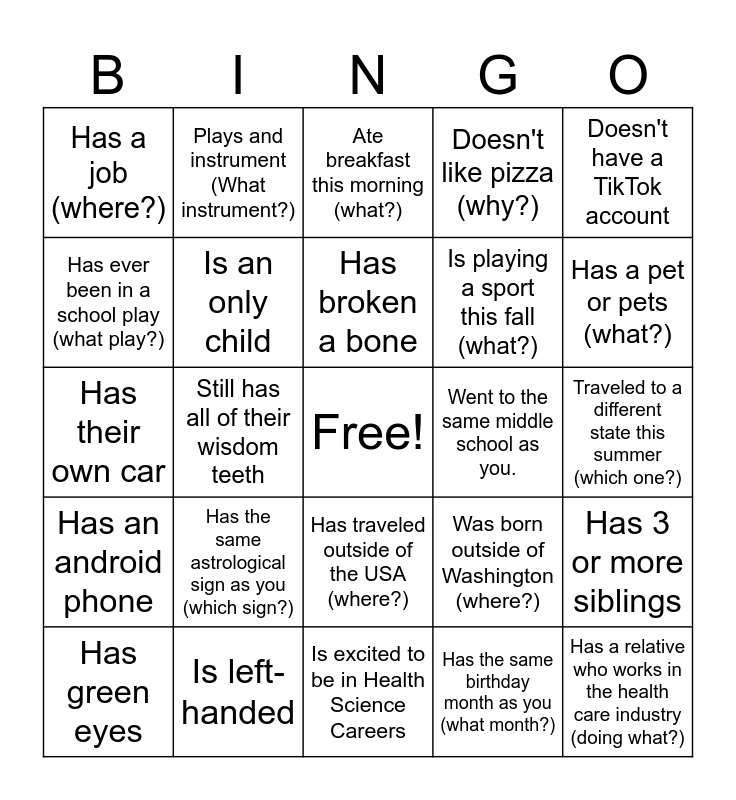 | B | I | N | G | O |
|---|---|---|---|---|
| Has a job (where?) | Plays and instrument (What instrument?) | Ate breakfast this morning (what?) | Doesn't like pizza (why?) | Doesn't have a TikTok account |
| Has ever been in a school play (what play?) | Is an only child | Has broken a bone | Is playing a sport this fall (what?) | Has a pet or pets (what?) |
| Has their own car | Still has all of their wisdom teeth | Free! | Went to the same middle school as you. | Traveled to a different state this summer (which one?) |
| Has an android phone | Has the same astrological sign as you (which sign?) | Has traveled outside of the USA (where?) | Was born outside of Washington (where?) | Has 3 or more siblings |
| Has green eyes | Is left-handed | Is excited to be in Health Science Careers | Has the same birthday month as you (what month?) | Has a relative who works in the health care industry (doing what?) |